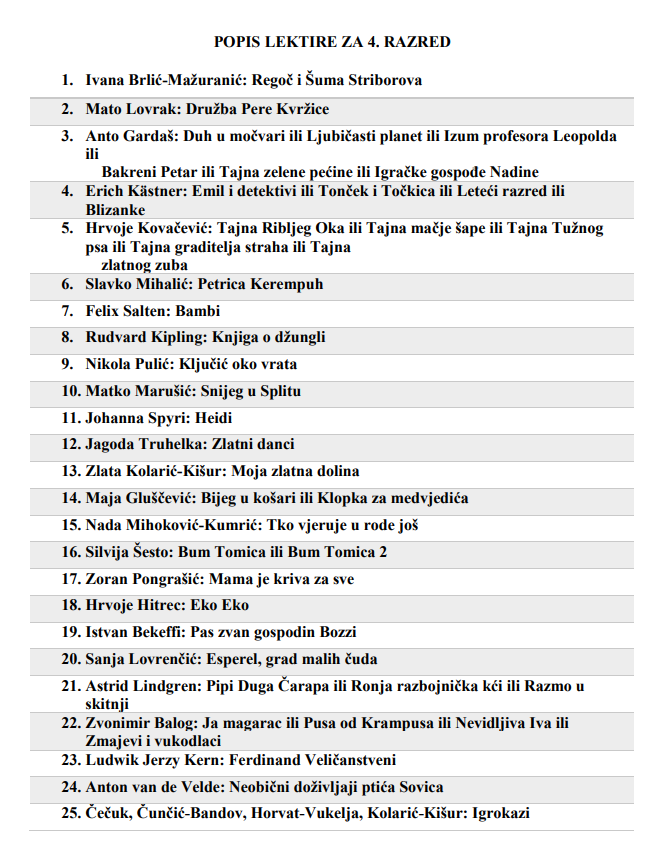 POPIS LEKTIRE ZA 4. RAZRED

1. Ivana Brlić-Mažuranić: Regoč i Šuma Striborova

2. Mato Lovrak: Družba Pere Kvržice

3. Anto Gardaš: Duh u močvari ili Ljubičasti planet ili Izum profesora Leopolda ili Bakreni Petar ili Tajna zelene pećine ili Igračke gospođe Nadine

4. Erich Kästner: Emil i detektivi ili Tonček i Točkica ili Leteći razred ili Blizanke

5. Hrvoje Kovačević: Tajna Ribljeg Oka ili Tajna mačje šape ili Tajna Tužnog psa ili Tajna graditelja straha ili Tajna zlatnog zuba

6. Slavko Mihalić: Petrica Kerempuh

7. Felix Salten: Bambi

8. Rudvard Kipling: Knjiga o džungli

9. Nikola Pulić: Ključić oko vrata

10. Matko Marušić: Snijeg u Splitu

11. Johanna Spyri: Heidi

12. Jagoda Truhelka: Zlatni danci

13. Zlata Kolarić-Kišur: Moja zlatna dolina

14. Maja Gluščević: Bijeg u košari ili Klopka za medvjedića

15. Nada Mihoković-Kumrić: Tko vjeruje u rode još

16. Silvija Šesto: Bum Tomica ili Bum Tomica 2

17. Zoran Pongrašić: Mama je kriva za sve

18. Hrvoje Hitrec: Eko Eko

19. Istvan Bekeffi: Pas zvan gospodin Bozzi

20. Sanja Lovrenčić: Esperel, grad malih čuda

21. Astrid Lindgren: Pipi Duga Čarapa ili Ronja razbojnička kći ili Razmo u skitnji

22. Zvonimir Balog: Ja magarac ili Pusa od Krampusa ili Nevidljiva Iva ili Zmajevi i vukodlaci

23. Ludwik Jerzy Kern: Ferdinand Veličanstveni

24. Anton van de Velde: Neobični doživljaji ptića Sovica

25. Čečuk, Čunčić-Bandov, Horvat-Vukelja, Kolarić-Kišur: Igrokazi